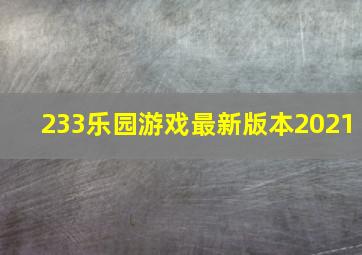 233乐园游戏最新版本2021